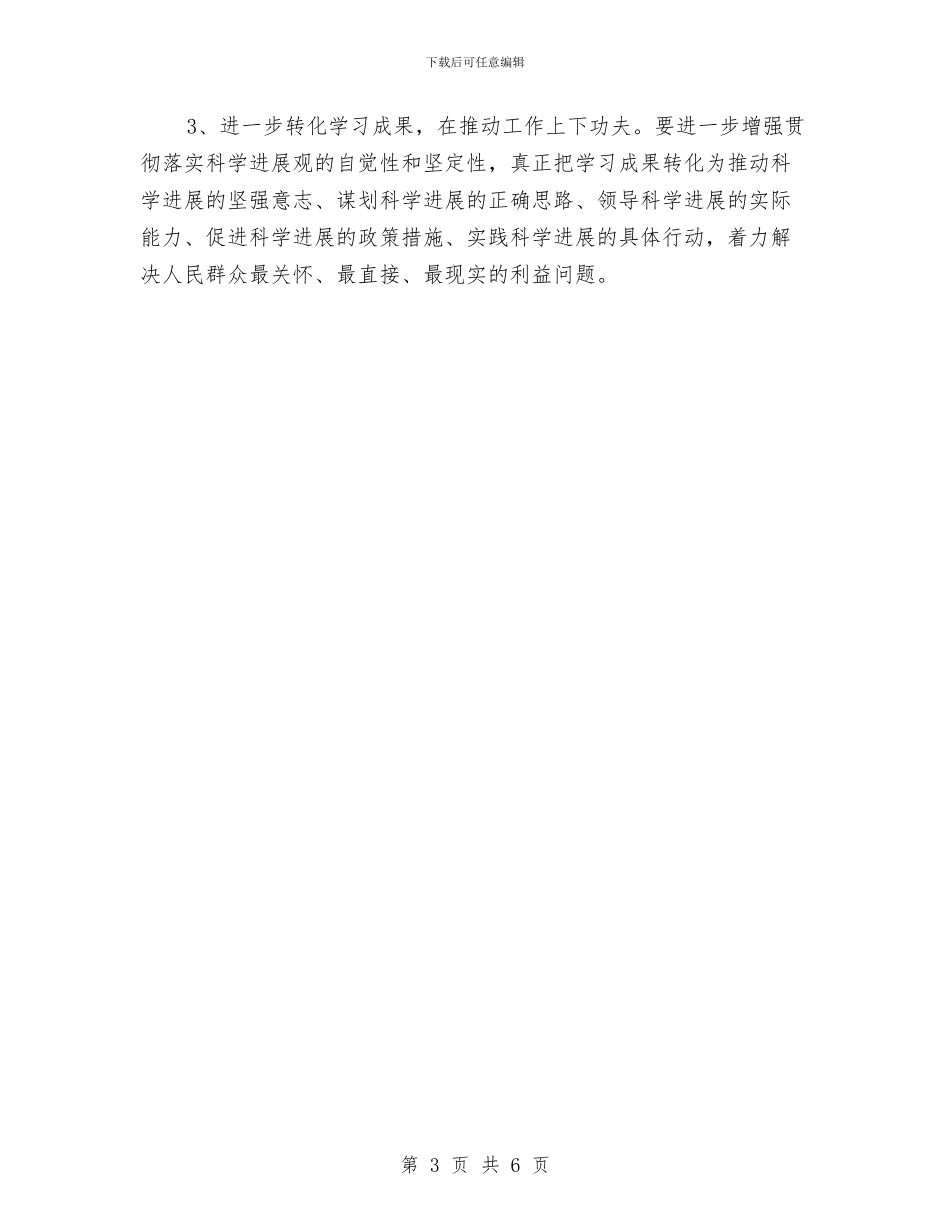 下载后可任意编辑

3、进一步转化学习成果，在推动工作上下功夫。要进一步增强贯彻落实科学进展观的自觉性和坚定性，真正把学习成果转化为推动科学进展的坚强意志、谋划科学进展的正确思路、领导科学进展的实际能力、促进科学进展的政策措施、实践科学进展的具体行动，着力解决人民群众最关怀、最直接、最现实的利益问题。

第 3 页 共 6 页